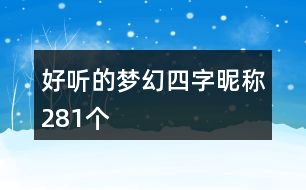 好听的梦幻四字昵称281个